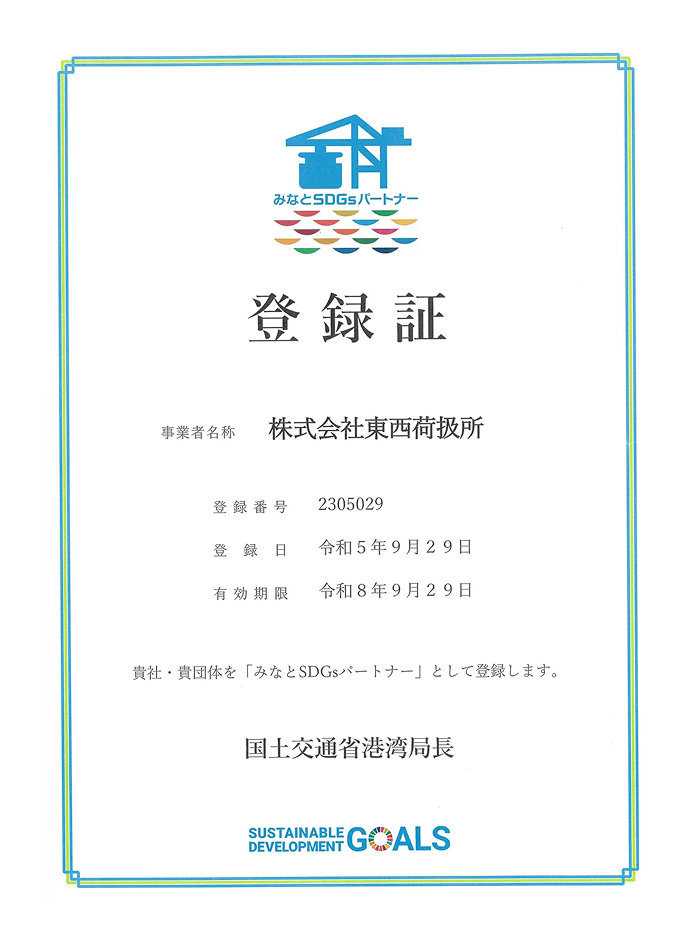 みなとSDGsパートナー

登録証

事業者名称 株式会社東西荷扱所

登録番号 2305029

登録日 令和5年9月29日

有効期限 令和8年9月29日

貴社・貴団体を「みなとSDGsパートナー」として登録します。

国土交通省港湾局長

SUSTAINABLE DEVELOPMENT GOALS